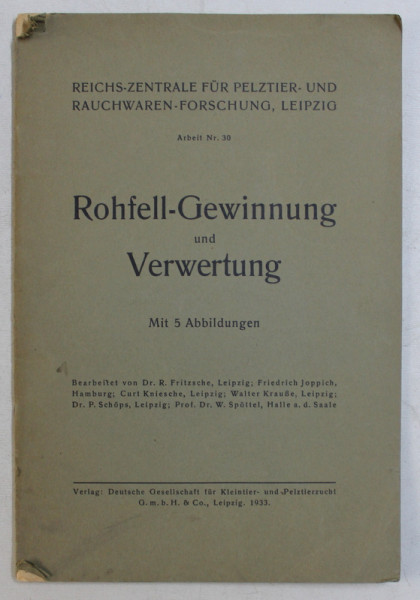 REICHS-ZENTRALE FÜR PELZTIER- UND RAUCHWAREN-FORSCHUNG, LEIPZIG

Arbeit Nr. 30

Rohfell-Gewinnung

und

Verwertung

Mit 5 Abbildungen

Bearbeitet von Dr. R. Fritzsche, Leipzig; Friedrich Joppich, Hamburg; Curt Kniesche, Leipzig; Walter Krauße, Leipzig; Dr. P. Schöps, Leipzig; Prof. Dr. W. Spöttel, Halle a. d. Saale

Verlag: Deutsche Gesellschaft für Kleintier- und Pelztierzucht G. m. b. H. & Co., Leipzig. 1933.